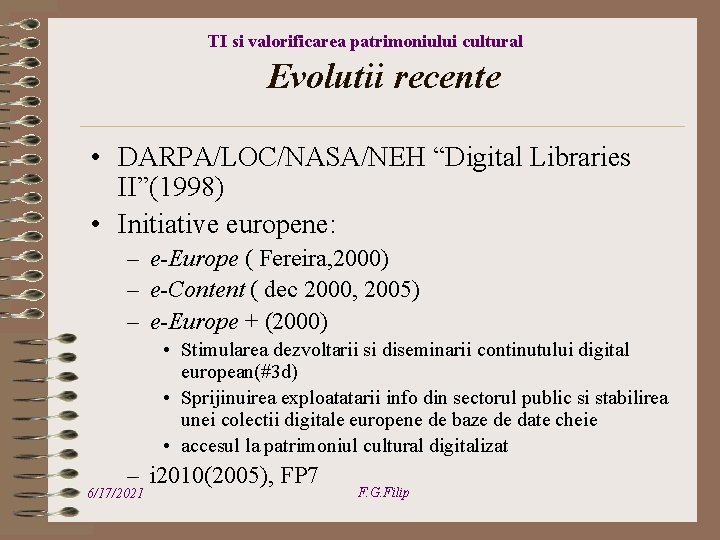 TI si valorificarea patrimoniului cultural

Evolutii recente

• DARPA/LOC/NASA/NEH “Digital Libraries II”(1998)
• Initiative europene:
– e-Europe ( Fereira,2000)
– e-Content ( dec 2000, 2005)
– e-Europe + (2000)
• Stimularea dezvoltarii si diseminarii continutului digital european(#3d)
• Sprijinuirea exploatatarii info din sectorul public si stabilirea unei colectii digitale europene de baze de date cheie
• accesul la patrimoniul cultural digitalizat
– i2010(2005), FP7

6/17/2021

F.G.Filip